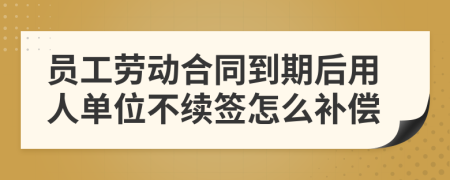 员工劳动合同到期后用人单位不续签怎么补偿